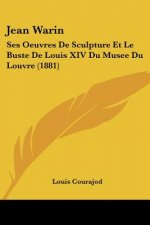 Jean Warin

Ses Oeuvres De Sculpture Et Le Buste De Louis XIV Du Musee Du Louvre (1881)

Louis Courajod